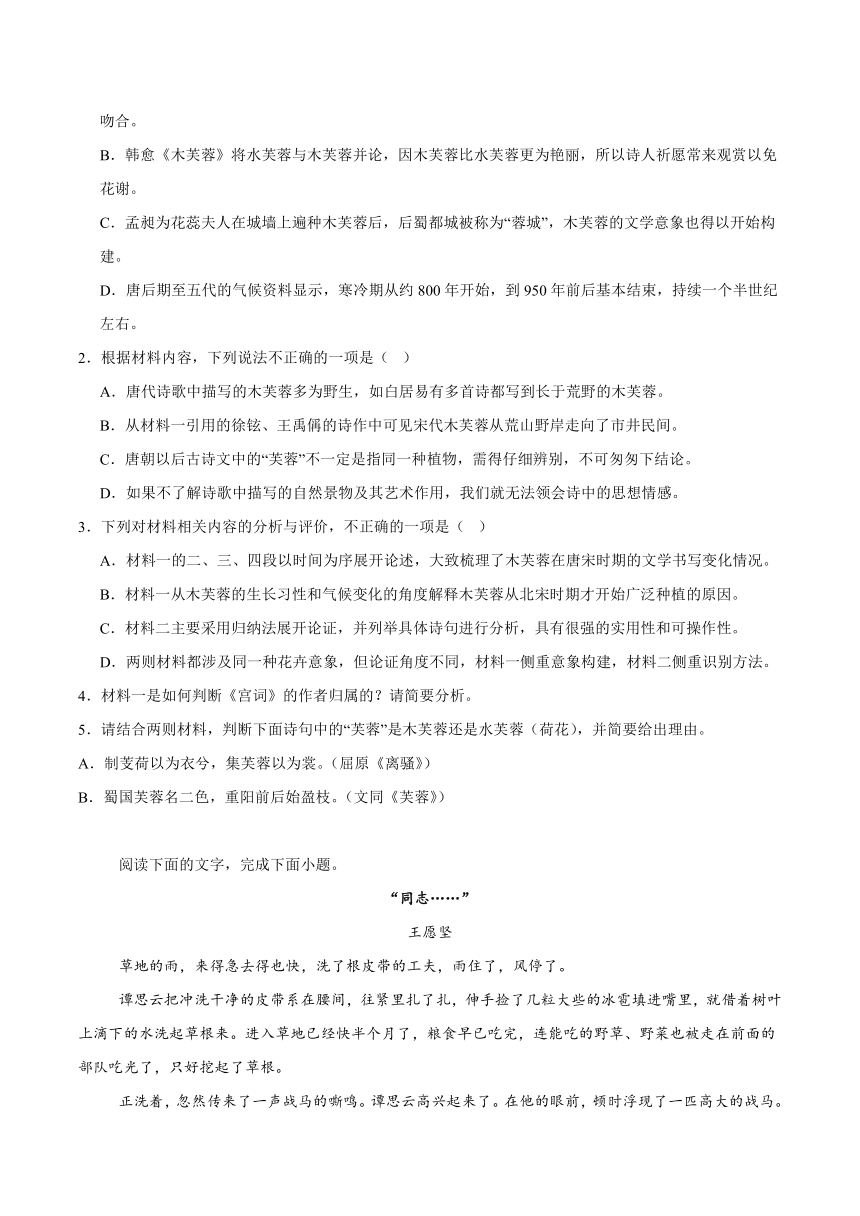 吻合。

B．韩愈《木芙蓉》将水芙蓉与木芙蓉并论，因木芙蓉比水芙蓉更为艳丽，所以诗人祈愿常来观赏以免花谢。

C．孟昶为花蕊夫人在城墙上遍种木芙蓉后，后蜀都城被称为“蓉城”，木芙蓉的文学意象也得以开始构建。

D．唐后期至五代的气候资料显示，寒冷期从约 800 年开始，到 950 年前后基本结束，持续一个半世纪左右。

2．根据材料内容，下列说法不正确的一项是（ ）

A．唐代诗歌中描写的木芙蓉多为野生，如白居易有多首诗都写到长于荒野的木芙蓉。

B．从材料一引用的徐铉、王禹偁的诗作中可见宋代木芙蓉从荒山野岸走向了市井民间。

C．唐朝以后古诗文中的“芙蓉”不一定是指同一种植物，需得仔细辨别，不可匆匆下结论。

D．如果不了解诗歌中描写的自然景物及其艺术作用，我们就无法领会诗中的思想情感。

3．下列对材料相关内容的分析与评价，不正确的一项是（ ）

A．材料一的二、三、四段以时间为序展开论述，大致梳理了木芙蓉在唐宋时期的文学书写变化情况。

B．材料一从木芙蓉的生长习性和气候变化的角度解释木芙蓉从北宋时期才开始广泛种植的原因。

C．材料二主要采用归纳法展开论证，并列举具体诗句进行分析，具有很强的实用性和可操作性。

D．两则材料都涉及同一种花卉意象，但论证角度不同，材料一侧重意象构建，材料二侧重识别方法。

4．材料一是如何判断《宫词》的作者归属的？请简要分析。

5．请结合两则材料，判断下面诗句中的“芙蓉”是木芙蓉还是水芙蓉（荷花），并简要给出理由。

A．制芰荷以为衣兮，集芙蓉以为裳。（屈原《离骚》）

B．蜀国芙蓉名二色，重阳前后始盈枝。（文同《芙蓉》）

阅读下面的文字，完成下面小题。

“同志……”

王愿坚

草地的雨，来得急去得也快，洗了根皮带的工夫，雨住了，风停了。

谭思云把冲洗干净的皮带系在腰间，往紧里扎了扎，伸手捡了几粒大些的冰雹填进嘴里，就借着树叶上滴下的水洗起草根来。进入草地已经快半个月了，粮食早已吃完，连能吃的野草、野菜也被走在前面的部队吃光了，只好挖起了草根。

正洗着，忽然传来了一声战马的嘶鸣。谭思云高兴起来了。在他的眼前，顿时浮现了一匹高大的战马。